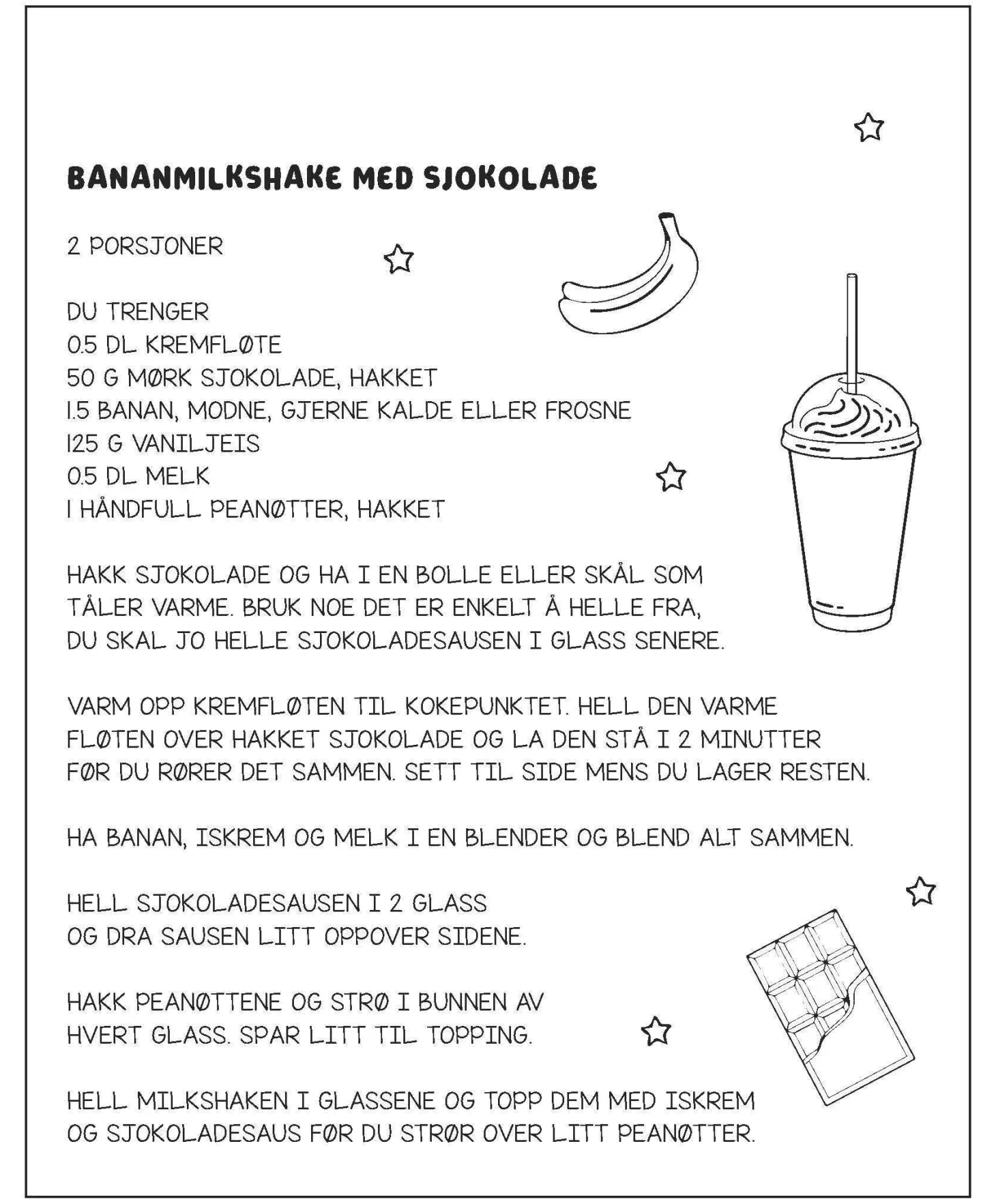 BANANMILKSHAKE MED SJOKOLADE

2 PORSJONER

DU TRENGER
0.5 DL KREMFLØTE
50 G MØRK SJOKOLADE, HAKKET
1.5 BANAN, MODNE, GJERNE KALDE ELLER FROSNE
125 G VANILJEIS
0.5 DL MELK
1 HÅNDFULL PEANØTTER, HAKKET

HAKK SJOKOLADE OG HA I EN BOLLE ELLER SKÅL SOM TÅLER VARME. BRUK NOE DET ER ENKELT Å HELLE FRA, DU SKAL JO HELLE SJOKOLADESAUSEN I GLASS SENERE.

VARM OPP KREMFLØTEN TIL KOKEPUNKTET. HELL DEN VARME FLØTEN OVER HAKKET SJOKOLADE OG LA DEN STÅ I 2 MINUTTER FØR DU RØRER DET SAMMEN. SETT TIL SIDE MENS DU LAGER RESTEN.

HA BANAN, ISKREM OG MELK I EN BLENDER OG BLEND ALT SAMMEN.

HELL SJOKOLADESAUSEN I 2 GLASS OG DRA SAUSEN LITT OPPOVER SIDENE.

HAKK PEANØTTENE OG STRØ I BUNNEN AV HVERT GLASS. SPAR LITT TIL TOPPING.

HELL MILKSHAKEN I GLASSENE OG TOPP DEM MED ISKREM OG SJOKOLADESAUS FØR DU STRØR OVER LITT PEANØTTER.